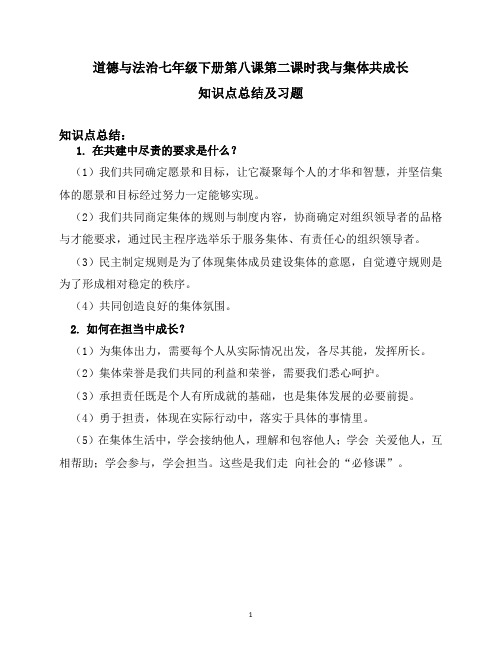 道德与法治七年级下册第八课第二课时我与集体共成长
知识点总结及习题

知识点总结：
1. 在共建中尽责的要求是什么？
（1）我们共同确定愿景和目标，让它凝聚每个人的才华和智慧，并坚信集体的愿景和目标经过努力一定能够实现。
（2）我们共同商定集体的规则与制度内容，协商确定对组织领导者的品格与才能要求，通过民主程序选举乐于服务集体、有责任心的组织领导者。
（3）民主制定规则是为了体现集体成员建设集体的意愿，自觉遵守规则是为了形成相对稳定的秩序。
（4）共同创造良好的集体氛围。
2. 如何在担当中成长？
（1）为集体出力，需要每个人从实际情况出发，各尽其能，发挥所长。
（2）集体荣誉是我们共同的利益和荣誉，需要我们悉心呵护。
（3）承担责任既是个人有所成就的基础，也是集体发展的必要前提。
（4）勇于担责，体现在实际行动中，落实于具体的事情里。
（5）在集体生活中，学会接纳他人，理解和包容他人；学会 关爱他人，互相帮助；学会参与，学会担当。这些是我们走 向社会的“必修课”。

1